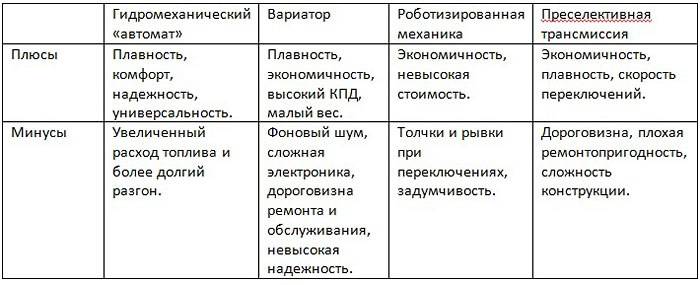 | | Гидромеханический «автомат» | Вариатор | Роботизированная механика | Преселективная трансмиссия |
|---|---|---|---|---|
| Плюсы | Плавность, комфорт, надежность, универсальность. | Плавность, экономичность, высокий КПД, малый вес. | Экономичность, невысокая стоимость. | Экономичность, плавность, скорость переключений. |
| Минусы | Увеличенный расход топлива и более долгий разгон. | Фоновый шум, сложная электроника, дороговизна ремонта и обслуживания, невысокая надежность. | Толчки и рывки при переключениях, задумчивость. | Дороговизна, плохая ремонтопригодность, сложность конструкции. |